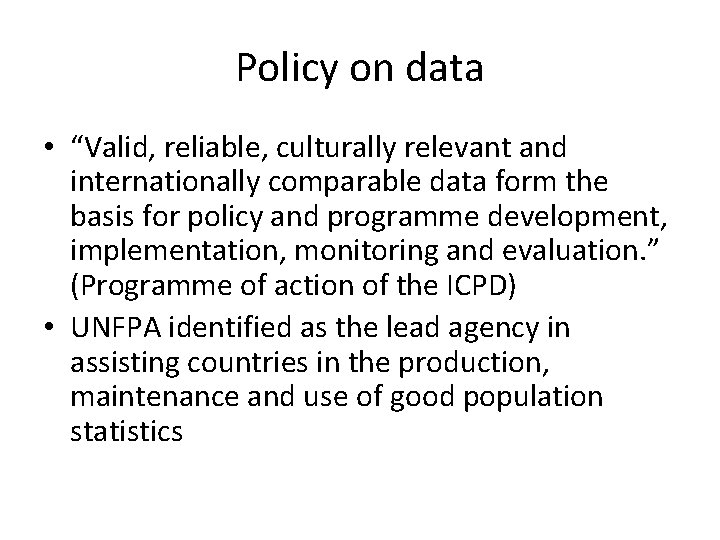 Policy on data

• “Valid, reliable, culturally relevant and internationally comparable data form the basis for policy and programme development, implementation, monitoring and evaluation.” (Programme of action of the ICPD)
• UNFPA identified as the lead agency in assisting countries in the production, maintenance and use of good population statistics